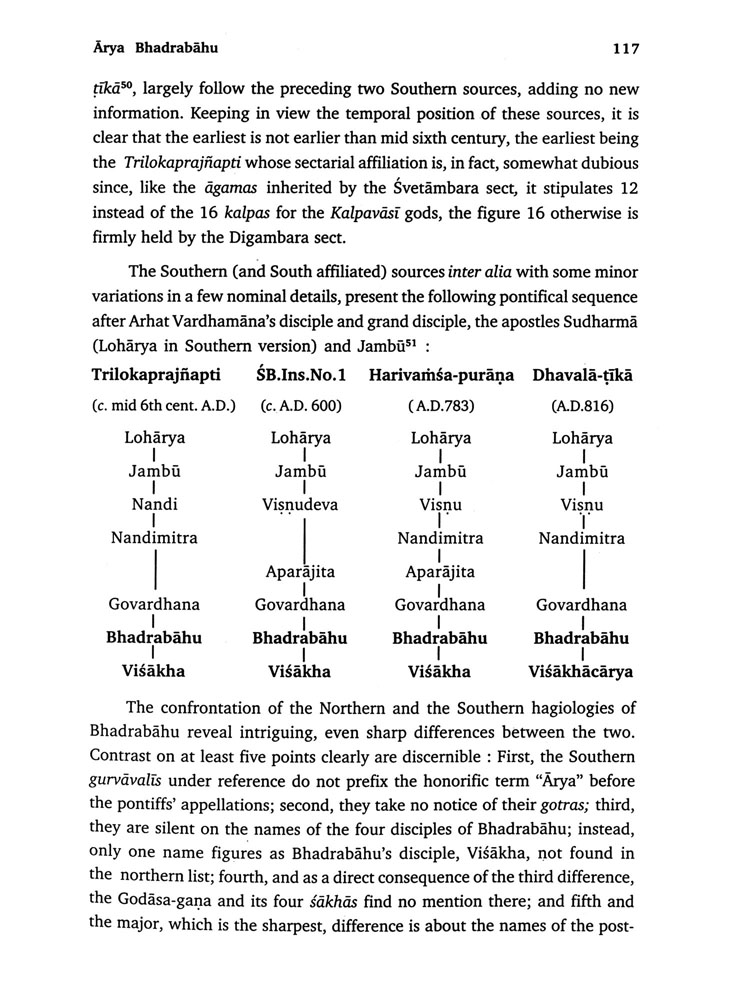 Ārya Bhadrabāhu 117

ṭīkā$^{50}$, largely follow the preceding two Southern sources, adding no new information. Keeping in view the temporal position of these sources, it is clear that the earliest is not earlier than mid sixth century, the earliest being the Trilokaprajñapti whose sectarial affiliation is, in fact, somewhat dubious since, like the āgamas inherited by the Śvetāmbara sect, it stipulates 12 instead of the 16 kalpas for the Kalpavāsī gods, the figure 16 otherwise is firmly held by the Digambara sect.

The Southern (and South affiliated) sources inter alia with some minor variations in a few nominal details, present the following pontifical sequence after Arhat Vardhamāna's disciple and grand disciple, the apostles Sudharmā (Lohārya in Southern version) and Jambū$^{51}$ :

| Trilokaprajñapti | ŚB.Ins.No.1 | Harivaṁśa-purāṇa | Dhavalā-ṭīkā |
|---|---|---|---|
| (c. mid 6th cent. A.D.) | (c. A.D. 600) | (A.D.783) | (A.D.816) |
| Lohārya | Lohārya | Lohārya | Lohārya |
| Jambū | Jambū | Jambū | Jambū |
| Nandi | Viṣṇudeva | Viṣṇu | Viṣṇu |
| Nandimitra | | Nandimitra | Nandimitra |
| | Aparājita | Aparājita | |
| Govardhana | Govardhana | Govardhana | Govardhana |
| Bhadrabāhu | Bhadrabāhu | Bhadrabāhu | Bhadrabāhu |
| Viśākha | Viśākha | Viśākha | Viśākhācārya |

The confrontation of the Northern and the Southern hagiologies of Bhadrabāhu reveal intriguing, even sharp differences between the two. Contrast on at least five points clearly are discernible : First, the Southern gurvāvalīs under reference do not prefix the honorific term "Ārya" before the pontiffs' appellations; second, they take no notice of their gotras; third, they are silent on the names of the four disciples of Bhadrabāhu; instead, only one name figures as Bhadrabāhu's disciple, Viśākha, not found in the northern list; fourth, and as a direct consequence of the third difference, the Godāsa-gaṇa and its four śākhās find no mention there; and fifth and the major, which is the sharpest, difference is about the names of the post-